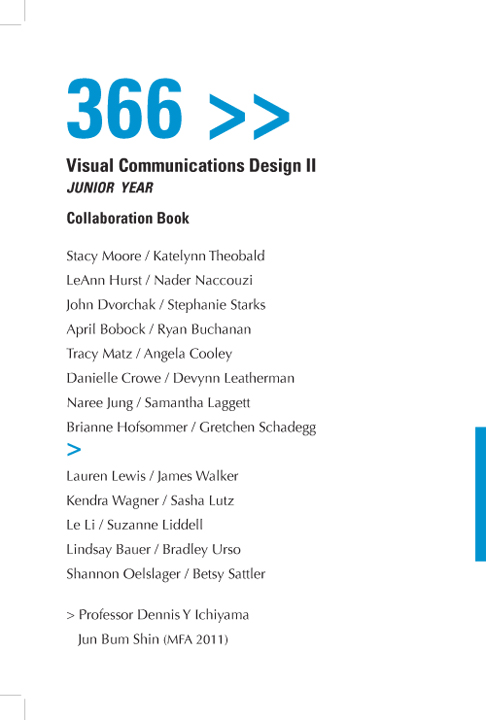 366 >>

Visual Communications Design II
JUNIOR YEAR

Collaboration Book

Stacy Moore / Katelynn Theobald
LeAnn Hurst / Nader Naccouzi
John Dvorchak / Stephanie Starks
April Bobock / Ryan Buchanan
Tracy Matz / Angela Cooley
Danielle Crowe / Devynn Leatherman
Naree Jung / Samantha Laggett
Brianne Hofsommer / Gretchen Schadegg
>
Lauren Lewis / James Walker
Kendra Wagner / Sasha Lutz
Le Li / Suzanne Liddell
Lindsay Bauer / Bradley Urso
Shannon Oelslager / Betsy Sattler

> Professor Dennis Y Ichiyama
Jun Bum Shin (MFA 2011)